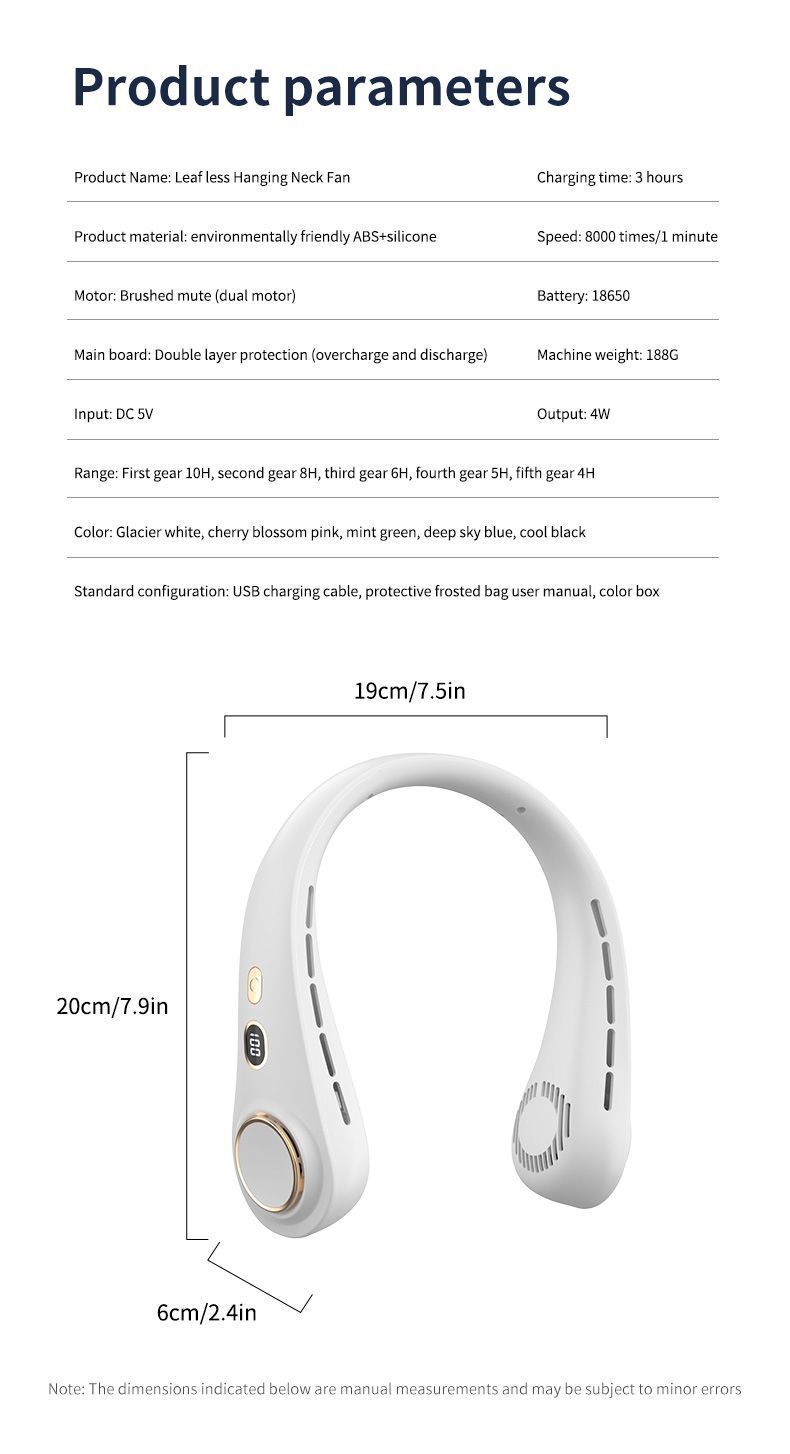 Product parameters

| | |
|---|---|
| Product Name: Leaf less Hanging Neck Fan | Charging time: 3 hours |
| Product material: environmentally friendly ABS+silicone | Speed: 8000 times/1 minute |
| Motor: Brushed mute (dual motor) | Battery: 18650 |
| Main board: Double layer protection (overcharge and discharge) | Machine weight: 188G |
| Input: DC 5V | Output: 4W |

Range: First gear 10H, second gear 8H, third gear 6H, fourth gear 5H, fifth gear 4H

Color: Glacier white, cherry blossom pink, mint green, deep sky blue, cool black

Standard configuration: USB charging cable, protective frosted bag user manual, color box

19cm/7.5in

20cm/7.9in

100

6cm/2.4in

Note: The dimensions indicated below are manual measurements and may be subject to minor errors